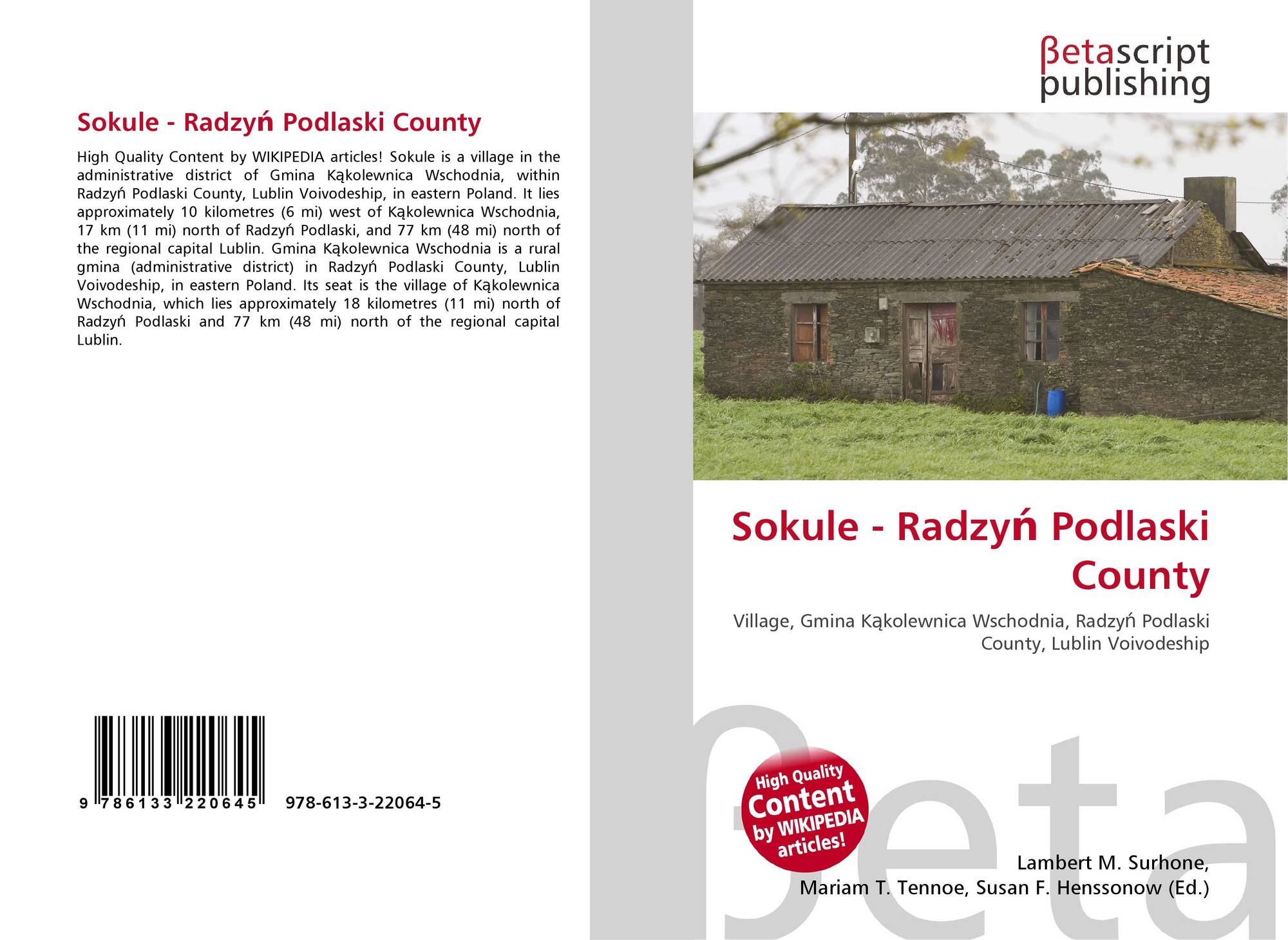 Sokule - Radzyń Podlaski County

High Quality Content by WIKIPEDIA articles! Sokule is a village in the administrative district of Gmina Kąkolewnica Wschodnia, within Radzyń Podlaski County, Lublin Voivodeship, in eastern Poland. It lies approximately 10 kilometres (6 mi) west of Kąkolewnica Wschodnia, 17 km (11 mi) north of Radzyń Podlaski, and 77 km (48 mi) north of the regional capital Lublin. Gmina Kąkolewnica Wschodnia is a rural gmina (administrative district) in Radzyń Podlaski County, Lublin Voivodeship, in eastern Poland. Its seat is the village of Kąkolewnica Wschodnia, which lies approximately 18 kilometres (11 mi) north of Radzyń Podlaski and 77 km (48 mi) north of the regional capital Lublin.

9 786133 220645 978-613-3-22064-5

βetascript
publishing

Sokule - Radzyń Podlaski County

Village, Gmina Kąkolewnica Wschodnia, Radzyń Podlaski County, Lublin Voivodeship

High Quality Content by WIKIPEDIA articles!

Lambert M. Surhone,
Mariam T. Tennoe, Susan F. Henssonow (Ed.)

βeta